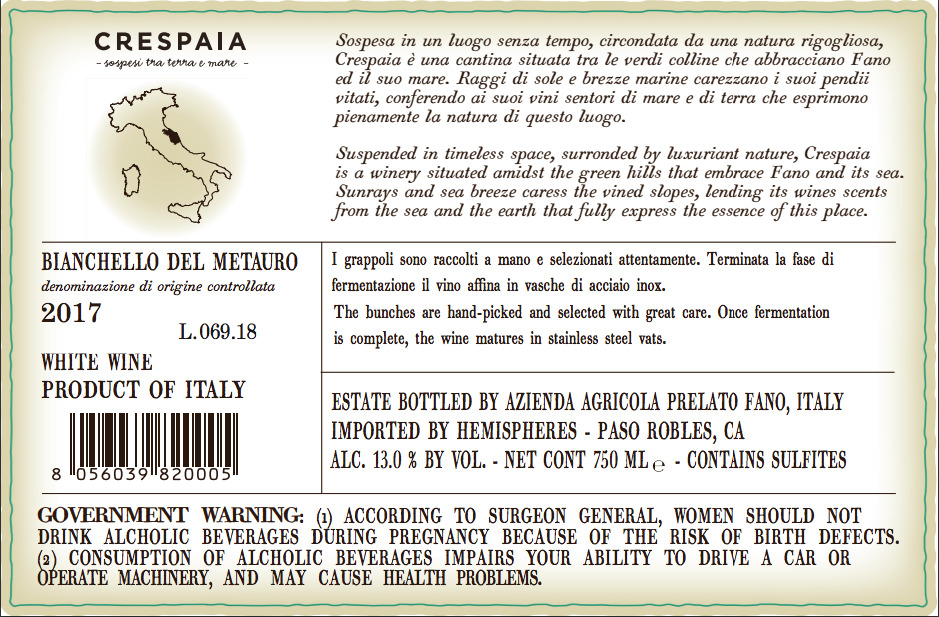 CRESPAIA
- sospesi tra terra e mare -

Sospesa in un luogo senza tempo, circondata da una natura rigogliosa, Crespaia è una cantina situata tra le verdi colline che abbracciano Fano ed il suo mare. Raggi di sole e brezze marine carezzano i suoi pendii vitati, conferendo ai suoi vini sentori di mare e di terra che esprimono pienamente la natura di questo luogo.

Suspended in timeless space, surronded by luxuriant nature, Crespaia is a winery situated amidst the green hills that embrace Fano and its sea. Sunrays and sea breeze caress the vined slopes, lending its wines scents from the sea and the earth that fully express the essence of this place.

BIANCHELLO DEL METAURO
denominazione di origine controllata
2017
L.069.18
WHITE WINE
PRODUCT OF ITALY
8 056039 820005

I grappoli sono raccolti a mano e selezionati attentamente. Terminata la fase di fermentazione il vino affina in vasche di acciaio inox.

The bunches are hand-picked and selected with great care. Once fermentation is complete, the wine matures in stainless steel vats.

ESTATE BOTTLED BY AZIENDA AGRICOLA PRELATO FANO, ITALY
IMPORTED BY HEMISPHERES - PASO ROBLES, CA
ALC. 13.0 % BY VOL. - NET CONT 750 ML ℮ - CONTAINS SULFITES

GOVERNMENT WARNING: (1) ACCORDING TO SURGEON GENERAL, WOMEN SHOULD NOT DRINK ALCHOLIC BEVERAGES DURING PREGNANCY BECAUSE OF THE RISK OF BIRTH DEFECTS. (2) CONSUMPTION OF ALCHOLIC BEVERAGES IMPAIRS YOUR ABILITY TO DRIVE A CAR OR OPERATE MACHINERY, AND MAY CAUSE HEALTH PROBLEMS.